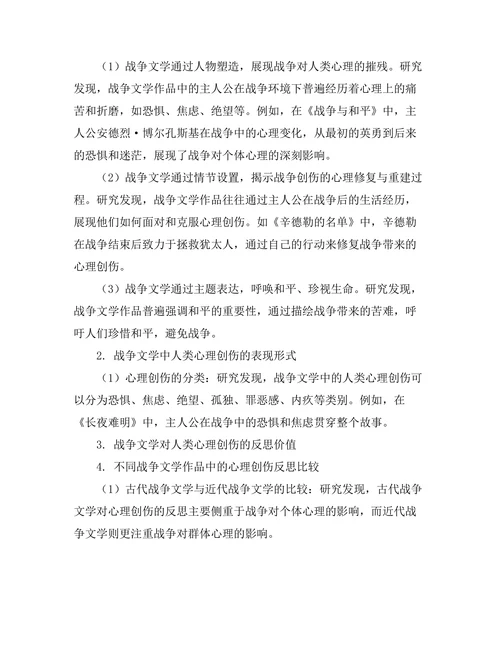 （1）战争文学通过人物塑造，展现战争对人类心理的摧残。研究发现，战争文学作品中的主人公在战争环境下普遍经历着心理上的痛苦和折磨，如恐惧、焦虑、绝望等。例如，在《战争与和平》中，主人公安德烈·博尔孔斯基在战争中的心理变化，从最初的英勇到后来的恐惧和迷茫，展现了战争对个体心理的深刻影响。

（2）战争文学通过情节设置，揭示战争创伤的心理修复与重建过程。研究发现，战争文学作品往往通过主人公在战争后的生活经历，展现他们如何面对和克服心理创伤。如《辛德勒的名单》中，辛德勒在战争结束后致力于拯救犹太人，通过自己的行动来修复战争带来的心理创伤。

（3）战争文学通过主题表达，呼唤和平、珍视生命。研究发现，战争文学作品普遍强调和平的重要性，通过描绘战争带来的苦难，呼吁人们珍惜和平，避免战争。

2. 战争文学中人类心理创伤的表现形式

（1）心理创伤的分类：研究发现，战争文学中的人类心理创伤可以分为恐惧、焦虑、绝望、孤独、罪恶感、内疚等类别。例如，在《长夜难明》中，主人公在战争中的恐惧和焦虑贯穿整个故事。

3. 战争文学对人类心理创伤的反思价值

4. 不同战争文学作品中的心理创伤反思比较

（1）古代战争文学与近代战争文学的比较：研究发现，古代战争文学对心理创伤的反思主要侧重于战争对个体心理的影响，而近代战争文学则更注重战争对群体心理的影响。